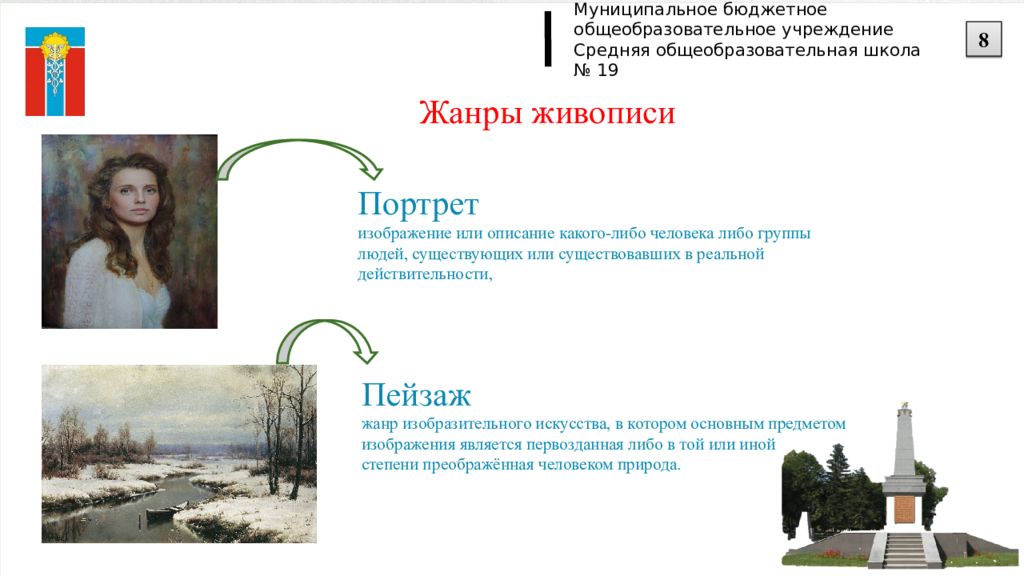 Муниципальное бюджетное общеобразовательное учреждение Средняя общеобразовательная школа № 19

8

Жанры живописи

Портрет
изображение или описание какого-либо человека либо группы людей, существующих или существовавших в реальной действительности,

Пейзаж
жанр изобразительного искусства, в котором основным предметом изображения является первозданная либо в той или иной степени преображённая человеком природа.